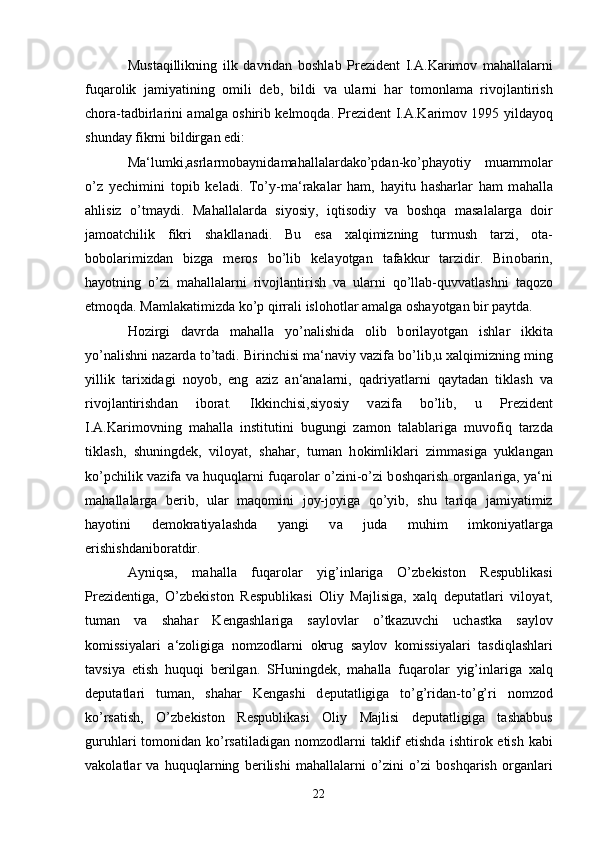 Mustaqillikning ilk davridan boshlab Prezident I.A.Karimov mahallalarni fuqarolik jamiyatining omili deb, bildi va ularni har tomonlama rivojlantirish chora-tadbirlarini amalga oshirib kelmoqda. Prezident I.A.Karimov 1995 yildayoq shunday fikrni bildirgan edi:

Ma‘lumki,asrlarmobaynidamahallalardako’pdan-ko’phayotiy muammolar o’z yechimini topib keladi. To’y-ma‘rakalar ham, hayitu hasharlar ham mahalla ahlisiz o’tmaydi. Mahallalarda siyosiy, iqtisodiy va boshqa masalalarga doir jamoatchilik fikri shakllanadi. Bu esa xalqimizning turmush tarzi, ota-bobolarimizdan bizga meros bo’lib kelayotgan tafakkur tarzidir. Binobarin, hayotning o’zi mahallalarni rivojlantirish va ularni qo’llab-quvvatlashni taqozo etmoqda. Mamlakatimizda ko’p qirrali islohotlar amalga oshayotgan bir paytda.

Hozirgi davrda mahalla yo’nalishida olib borilayotgan ishlar ikkita yo’nalishni nazarda to’tadi. Birinchisi ma‘naviy vazifa bo’lib,u xalqimizning ming yillik tarixidagi noyob, eng aziz an‘analarni, qadriyatlarni qaytadan tiklash va rivojlantirishdan iborat. Ikkinchisi,siyosiy vazifa bo’lib, u Prezident I.A.Karimovning mahalla institutini bugungi zamon talablariga muvofiq tarzda tiklash, shuningdek, viloyat, shahar, tuman hokimliklari zimmasiga yuklangan ko’pchilik vazifa va huquqlarni fuqarolar o’zini-o’zi boshqarish organlariga, ya‘ni mahallalarga berib, ular maqomini joy-joyiga qo’yib, shu tariqa jamiyatimiz hayotini demokratiyalashda yangi va juda muhim imkoniyatlarga erishishdaniboratdir.

Ayniqsa, mahalla fuqarolar yig’inlariga O’zbekiston Respublikasi Prezidentiga, O’zbekiston Respublikasi Oliy Majlisiga, xalq deputatlari viloyat, tuman va shahar Kengashlariga saylovlar o’tkazuvchi uchastka saylov komissiyalari a‘zoligiga nomzodlarni okrug saylov komissiyalari tasdiqlashlari tavsiya etish huquqi berilgan. SHuningdek, mahalla fuqarolar yig’inlariga xalq deputatlari tuman, shahar Kengashi deputatligiga to’g’ridan-to’g’ri nomzod ko’rsatish, O’zbekiston Respublikasi Oliy Majlisi deputatligiga tashabbus guruhlari tomonidan ko’rsatiladigan nomzodlarni taklif etishda ishtirok etish kabi vakolatlar va huquqlarning berilishi mahallalarni o’zini o’zi boshqarish organlari

22